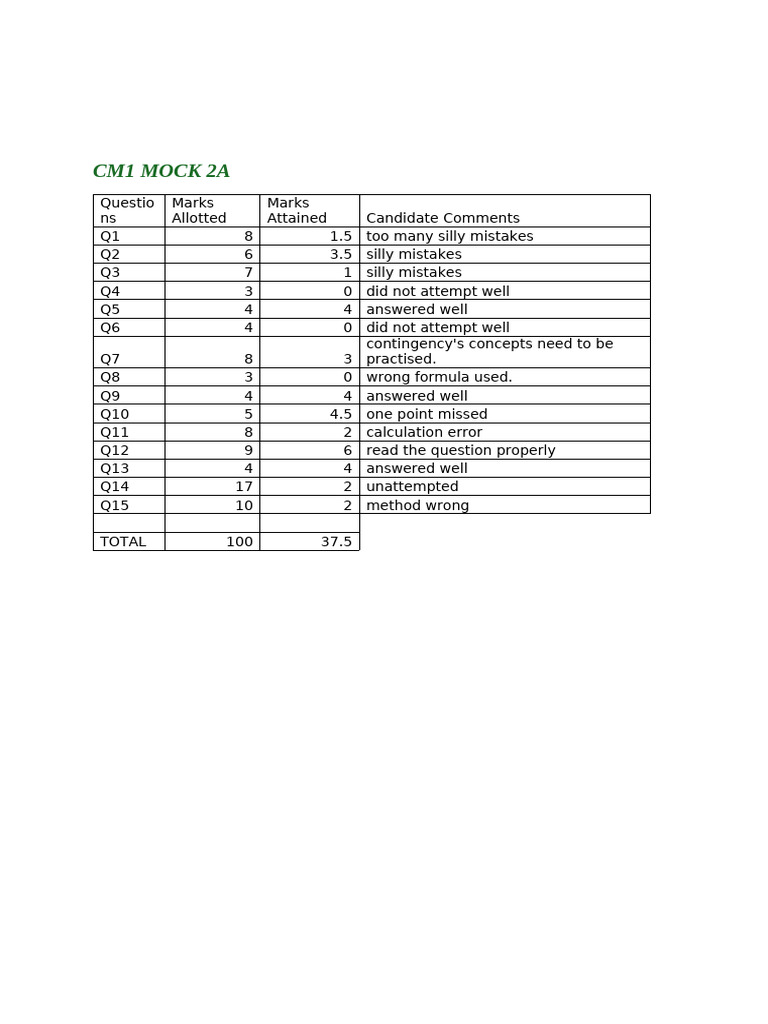 CM1 MOCK 2A

| Questions | Marks Allotted | Marks Attained | Candidate Comments |
|---|---|---|---|
| Q1 | 8 | 1.5 | too many silly mistakes |
| Q2 | 6 | 3.5 | silly mistakes |
| Q3 | 7 | 1 | silly mistakes |
| Q4 | 3 | 0 | did not attempt well |
| Q5 | 4 | 4 | answered well |
| Q6 | 4 | 0 | did not attempt well |
| Q7 | 8 | 3 | contingency's concepts need to be practised. |
| Q8 | 3 | 0 | wrong formula used. |
| Q9 | 4 | 4 | answered well |
| Q10 | 5 | 4.5 | one point missed |
| Q11 | 8 | 2 | calculation error |
| Q12 | 9 | 6 | read the question properly |
| Q13 | 4 | 4 | answered well |
| Q14 | 17 | 2 | unattempted |
| Q15 | 10 | 2 | method wrong |
| | | | |
| TOTAL | 100 | 37.5 | |